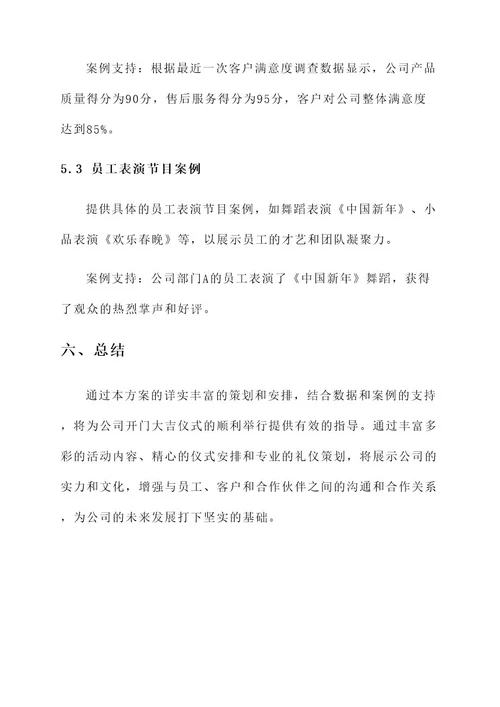 案例支持：根据最近一次客户满意度调查数据显示，公司产品质量得分为90分，售后服务得分为95分，客户对公司整体满意度达到85%。

5.3 员工表演节目案例

提供具体的员工表演节目案例，如舞蹈表演《中国新年》、小品表演《欢乐春晚》等，以展示员工的才艺和团队凝聚力。

案例支持：公司部门A的员工表演了《中国新年》舞蹈，获得了观众的热烈掌声和好评。

六、总结

通过本方案的详实丰富的策划和安排，结合数据和案例的支持，将为公司开门大吉仪式的顺利举行提供有效的指导。通过丰富多彩的活动内容、精心的仪式安排和专业的礼仪策划，将展示公司的实力和文化，增强与员工、客户和合作伙伴之间的沟通和合作关系，为公司的未来发展打下坚实的基础。